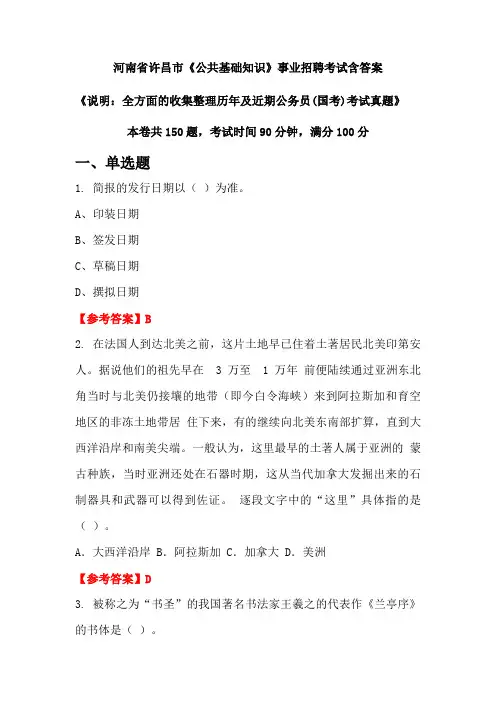 河南省许昌市《公共基础知识》事业招聘考试含答案

《说明：全方面的收集整理历年及近期公务员(国考)考试真题》

本卷共 150 题，考试时间 90 分钟，满分 100 分

一、单选题

1. 简报的发行日期以（ ）为准。

A、印装日期

B、签发日期

C、草稿日期

D、撰拟日期

【参考答案】B

2. 在法国人到达北美之前，这片土地早已住着土著居民北美印第安人。据说他们的祖先早在 3 万至 1 万年 前便陆续通过亚洲东北角当时与北美仍接壤的地带（即今白令海峡）来到阿拉斯加和育空地区的非冻土地带居 住下来，有的继续向北美东南部扩算，直到大西洋沿岸和南美尖端。一般认为，这里最早的土著人属于亚洲的 蒙古种族，当时亚洲还处在石器时期，这从当代加拿大发掘出来的石制器具和武器可以得到佐证。 逐段文字中的“这里”具体指的是（ ）。

A. 大西洋沿岸 B. 阿拉斯加 C. 加拿大 D. 美洲

【参考答案】D

3. 被称之为“书圣”的我国著名书法家王羲之的代表作《兰亭序》的书体是（ ）。